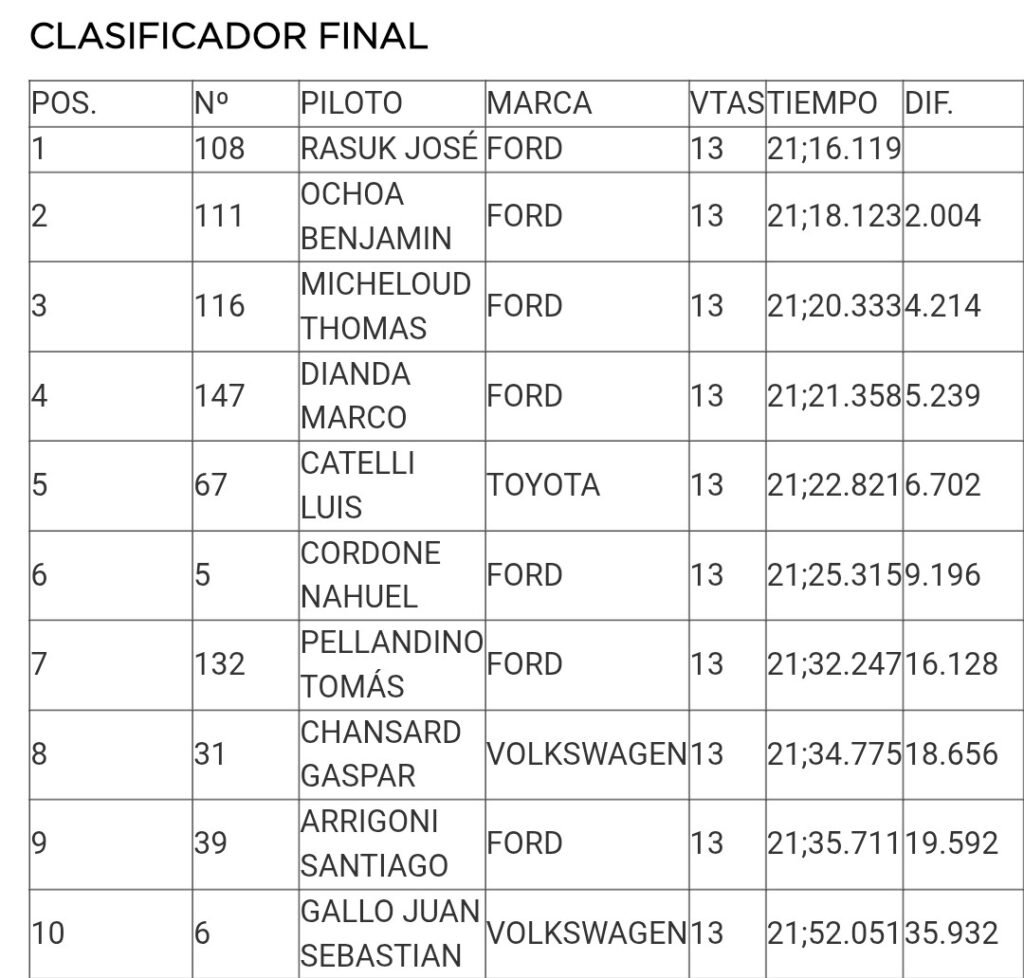 CLASIFICADOR FINAL

| POS. | Nº | PILOTO | MARCA | VTAS | TIEMPO | DIF. |
|---|---|---|---|---|---|---|
| 1 | 108 | RASUK JOSÉ | FORD | 13 | 21;16.119 | |
| 2 | 111 | OCHOA BENJAMIN | FORD | 13 | 21;18.123 | 2.004 |
| 3 | 116 | MICHELOUD THOMAS | FORD | 13 | 21;20.333 | 4.214 |
| 4 | 147 | DIANDA MARCO | FORD | 13 | 21;21.358 | 5.239 |
| 5 | 67 | CATELLI LUIS | TOYOTA | 13 | 21;22.821 | 6.702 |
| 6 | 5 | CORDONE NAHUEL | FORD | 13 | 21;25.315 | 9.196 |
| 7 | 132 | PELLANDINO TOMÁS | FORD | 13 | 21;32.247 | 16.128 |
| 8 | 31 | CHANSARD GASPAR | VOLKSWAGEN | 13 | 21;34.775 | 18.656 |
| 9 | 39 | ARRIGONI SANTIAGO | FORD | 13 | 21;35.711 | 19.592 |
| 10 | 6 | GALLO JUAN SEBASTIAN | VOLKSWAGEN | 13 | 21;52.051 | 35.932 |